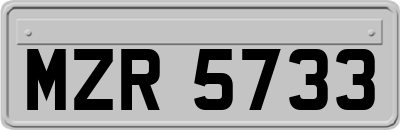 MZR 5733